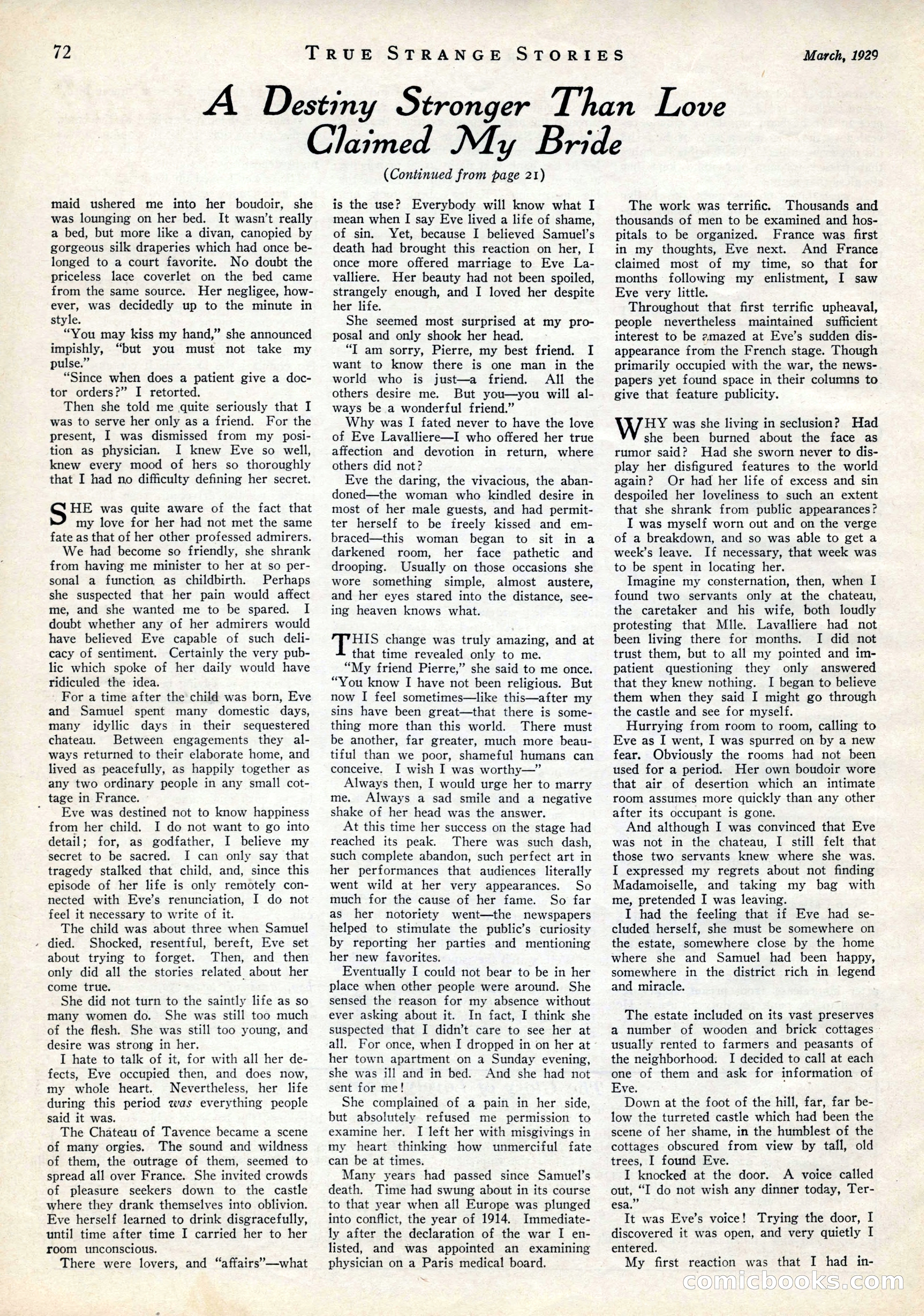 72 TRUE STRANGE STORIES March, 1929

A Destiny Stronger Than Love Claimed My Bride

(Continued from page 21)

maid ushered me into her boudoir, she was lounging on her bed. It wasn't really a bed, but more like a divan, canopied by gorgeous silk draperies which had once belonged to a court favorite. No doubt the priceless lace coverlet on the bed came from the same source. Her negligee, however, was decidedly up to the minute in style.

"You may kiss my hand," she announced impishly, "but you must not take my pulse."

"Since when does a patient give a doctor orders?" I retorted.

Then she told me quite seriously that I was to serve her only as a friend. For the present, I was dismissed from my position as physician. I knew Eve so well, knew every mood of hers so thoroughly that I had no difficulty defining her secret.

SHE was quite aware of the fact that my love for her had not met the same fate as that of her other professed admirers.

We had become so friendly, she shrank from having me minister to her at so personal a function as childbirth. Perhaps she suspected that her pain would affect me, and she wanted me to be spared. I doubt whether any of her admirers would have believed Eve capable of such delicacy of sentiment. Certainly the very public which spoke of her daily would have ridiculed the idea.

For a time after the child was born, Eve and Samuel spent many domestic days, many idyllic days in their sequestered chateau. Between engagements they always returned to their elaborate home, and lived as peacefully, as happily together as any two ordinary people in any small cottage in France.

Eve was destined not to know happiness from her child. I do not want to go into detail; for, as godfather, I believe my secret to be sacred. I can only say that tragedy stalked that child, and, since this episode of her life is only remotely connected with Eve's renunciation, I do not feel it necessary to write of it.

The child was about three when Samuel died. Shocked, resentful, bereft, Eve set about trying to forget. Then, and then only did all the stories related about her come true.

She did not turn to the saintly life as so many women do. She was still too much of the flesh. She was still too young, and desire was strong in her.

I hate to talk of it, for with all her defects, Eve occupied then, and does now, my whole heart. Nevertheless, her life during this period was everything people said it was.

The Chateau of Tavence became a scene of many orgies. The sound and wildness of them, the outrage of them, seemed to spread all over France. She invited crowds of pleasure seekers down to the castle where they drank themselves into oblivion. Eve herself learned to drink disgracefully, until time after time I carried her to her room unconscious.

There were lovers, and "affairs"—what is the use? Everybody will know what I mean when I say Eve lived a life of shame, of sin. Yet, because I believed Samuel's death had brought this reaction on her, I once more offered marriage to Eve Lavalliere. Her beauty had not been spoiled, strangely enough, and I loved her despite her life.

She seemed most surprised at my proposal and only shook her head.

"I am sorry, Pierre, my best friend. I want to know there is one man in the world who is just—a friend. All the others desire me. But you—you will always be a wonderful friend."

Why was I fated never to have the love of Eve Lavalliere—I who offered her true affection and devotion in return, where others did not?

Eve the daring, the vivacious, the abandoned—the woman who kindled desire in most of her male guests, and had permitter herself to be freely kissed and embraced—this woman began to sit in a darkened room, her face pathetic and drooping. Usually on those occasions she wore something simple, almost austere, and her eyes stared into the distance, seeing heaven knows what.

THIS change was truly amazing, and at that time revealed only to me.

"My friend Pierre," she said to me once. "You know I have not been religious. But now I feel sometimes—like this—after my sins have been great—that there is something more than this world. There must be another, far greater, much more beautiful than we poor, shameful humans can conceive. I wish I was worthy—"

Always then, I would urge her to marry me. Always a sad smile and a negative shake of her head was the answer.

At this time her success on the stage had reached its peak. There was such dash, such complete abandon, such perfect art in her performances that audiences literally went wild at her very appearances. So much for the cause of her fame. So far as her notoriety went—the newspapers helped to stimulate the public's curiosity by reporting her parties and mentioning her new favorites.

Eventually I could not bear to be in her place when other people were around. She sensed the reason for my absence without ever asking about it. In fact, I think she suspected that I didn't care to see her at all. For once, when I dropped in on her at her town apartment on a Sunday evening, she was ill and in bed. And she had not sent for me!

She complained of a pain in her side, but absolutely refused me permission to examine her. I left her with misgivings in my heart thinking how unmerciful fate can be at times.

Many years had passed since Samuel's death. Time had swung about in its course to that year when all Europe was plunged into conflict, the year of 1914. Immediately after the declaration of the war I enlisted, and was appointed an examining physician on a Paris medical board.

The work was terrific. Thousands and thousands of men to be examined and hospitals to be organized. France was first in my thoughts, Eve next. And France claimed most of my time, so that for months following my enlistment, I saw Eve very little.

Throughout that first terrific upheaval, people nevertheless maintained sufficient interest to be amazed at Eve's sudden disappearance from the French stage. Though primarily occupied with the war, the newspapers yet found space in their columns to give that feature publicity.

WHY was she living in seclusion? Had she been burned about the face as rumor said? Had she sworn never to display her disfigured features to the world again? Or had her life of excess and sin despoiled her loveliness to such an extent that she shrank from public appearances?

I was myself worn out and on the verge of a breakdown, and so was able to get a week's leave. If necessary, that week was to be spent in locating her.

Imagine my consternation, then, when I found two servants only at the chateau, the caretaker and his wife, both loudly protesting that Mlle. Lavalliere had not been living there for months. I did not trust them, but to all my pointed and impatient questioning they only answered that they knew nothing. I began to believe them when they said I might go through the castle and see for myself.

Hurrying from room to room, calling to Eve as I went, I was spurred on by a new fear. Obviously the rooms had not been used for a period. Her own boudoir wore that air of desertion which an intimate room assumes more quickly than any other after its occupant is gone.

And although I was convinced that Eve was not in the chateau, I still felt that those two servants knew where she was. I expressed my regrets about not finding Madamoiselle, and taking my bag with me, pretended I was leaving.

I had the feeling that if Eve had secluded herself, she must be somewhere on the estate, somewhere close by the home where she and Samuel had been happy, somewhere in the district rich in legend and miracle.

The estate included on its vast preserves a number of wooden and brick cottages usually rented to farmers and peasants of the neighborhood. I decided to call at each one of them and ask for information of Eve.

Down at the foot of the hill, far, far below the turreted castle which had been the scene of her shame, in the humblest of the cottages obscured from view by tall, old trees, I found Eve.

I knocked at the door. A voice called out, "I do not wish any dinner today, Teresa."

It was Eve's voice! Trying the door, I discovered it was open, and very quietly I entered.

My first reaction was that I had in-

comicbooks.com